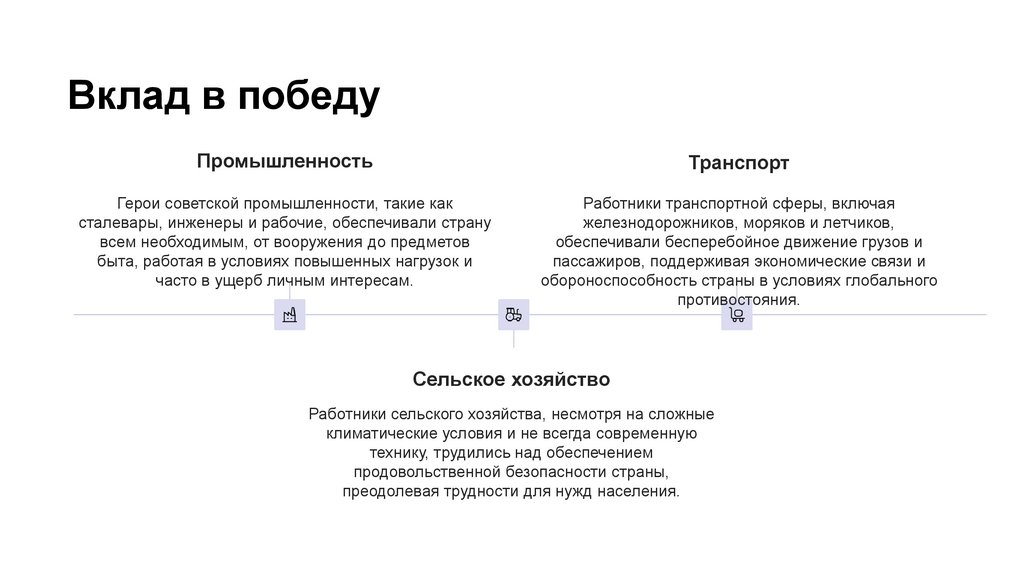 Вклад в победу

Промышленность

Герои советской промышленности, такие как сталевары, инженеры и рабочие, обеспечивали страну всем необходимым, от вооружения до предметов быта, работая в условиях повышенных нагрузок и часто в ущерб личным интересам.

Транспорт

Работники транспортной сферы, включая железнодорожников, моряков и летчиков, обеспечивали бесперебойное движение грузов и пассажиров, поддерживая экономические связи и обороноспособность страны в условиях глобального противостояния.

Сельское хозяйство

Работники сельского хозяйства, несмотря на сложные климатические условия и не всегда современную технику, трудились над обеспечением продовольственной безопасности страны, преодолевая трудности для нужд населения.